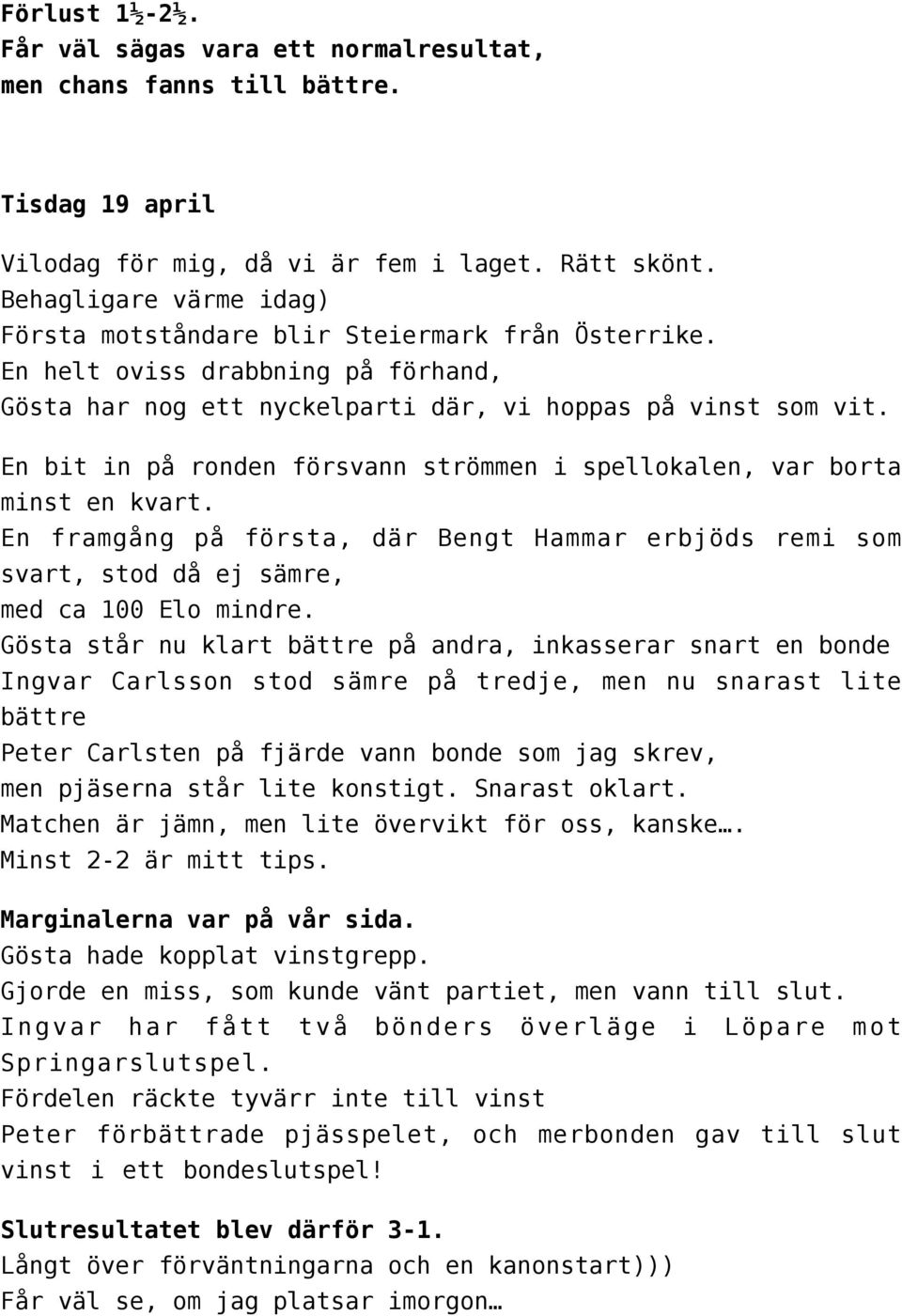 Förlust 1½-2½.
Får väl sägas vara ett normalresultat, men chans fanns till bättre.

Tisdag 19 april

Vilodag för mig, då vi är fem i laget. Rätt skönt.
Behagligare värme idag)
Första motståndare blir Steiermark från Österrike.
En helt oviss drabbning på förhand,
Gösta har nog ett nyckelparti där, vi hoppas på vinst som vit.

En bit in på ronden försvann strömmen i spellokalen, var borta minst en kvart.
En framgång på första, där Bengt Hammar erbjöds remi som svart, stod då ej sämre,
med ca 100 Elo mindre.
Gösta står nu klart bättre på andra, inkasserar snart en bonde
Ingvar Carlsson stod sämre på tredje, men nu snarast lite bättre
Peter Carlsten på fjärde vann bonde som jag skrev,
men pjäserna står lite konstigt. Snarast oklart.
Matchen är jämn, men lite övervikt för oss, kanske….
Minst 2-2 är mitt tips.

Marginalerna var på vår sida.
Gösta hade kopplat vinstgrepp.
Gjorde en miss, som kunde vänt partiet, men vann till slut.
Ingvar har fått två bönders överläge i Löpare mot Springarslutspel.
Fördelen räckte tyvärr inte till vinst
Peter förbättrade pjässpelet, och merbonden gav till slut vinst i ett bondeslutspel!

Slutresultatet blev därför 3-1.
Långt över förväntningarna och en kanonstart)))
Får väl se, om jag platsar imorgon…